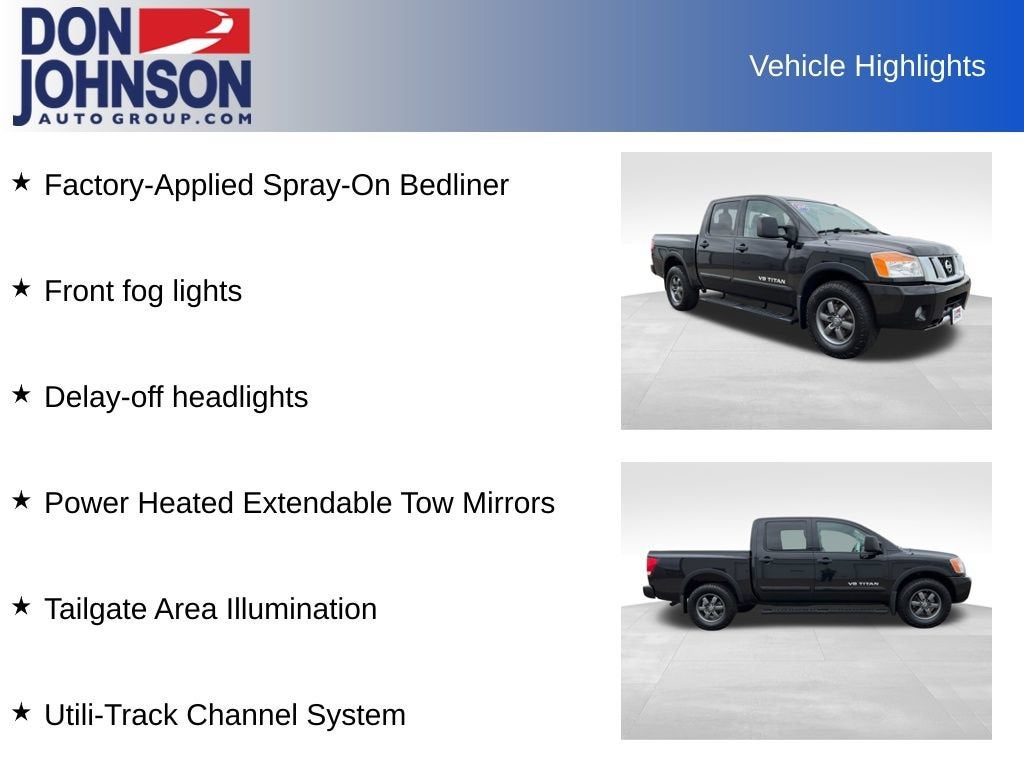 DON JOHNSON
AUTO GROUP.COM

Vehicle Highlights

★ Factory-Applied Spray-On Bedliner

★ Front fog lights

★ Delay-off headlights

★ Power Heated Extendable Tow Mirrors

★ Tailgate Area Illumination

★ Utili-Track Channel System

V8 TITAN

V8 TITAN